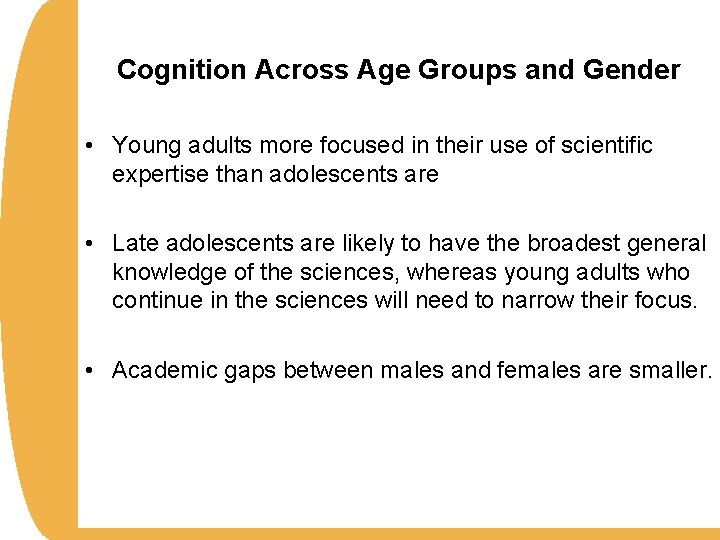 Cognition Across Age Groups and Gender

• Young adults more focused in their use of scientific expertise than adolescents are

• Late adolescents are likely to have the broadest general knowledge of the sciences, whereas young adults who continue in the sciences will need to narrow their focus.

• Academic gaps between males and females are smaller.